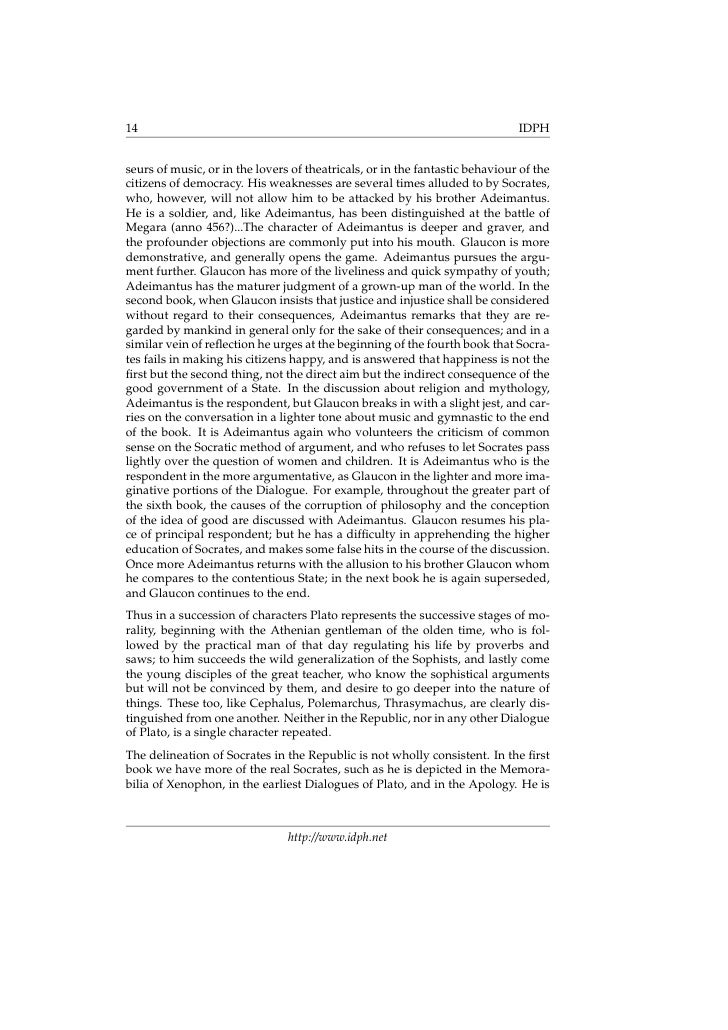 14 IDPH

seurs of music, or in the lovers of theatricals, or in the fantastic behaviour of the citizens of democracy. His weaknesses are several times alluded to by Socrates, who, however, will not allow him to be attacked by his brother Adeimantus. He is a soldier, and, like Adeimantus, has been distinguished at the battle of Megara (anno 456?)...The character of Adeimantus is deeper and graver, and the profounder objections are commonly put into his mouth. Glaucon is more demonstrative, and generally opens the game. Adeimantus pursues the argument further. Glaucon has more of the liveliness and quick sympathy of youth; Adeimantus has the maturer judgment of a grown-up man of the world. In the second book, when Glaucon insists that justice and injustice shall be considered without regard to their consequences, Adeimantus remarks that they are regarded by mankind in general only for the sake of their consequences; and in a similar vein of reflection he urges at the beginning of the fourth book that Socrates fails in making his citizens happy, and is answered that happiness is not the first but the second thing, not the direct aim but the indirect consequence of the good government of a State. In the discussion about religion and mythology, Adeimantus is the respondent, but Glaucon breaks in with a slight jest, and carries on the conversation in a lighter tone about music and gymnastic to the end of the book. It is Adeimantus again who volunteers the criticism of common sense on the Socratic method of argument, and who refuses to let Socrates pass lightly over the question of women and children. It is Adeimantus who is the respondent in the more argumentative, as Glaucon in the lighter and more imaginative portions of the Dialogue. For example, throughout the greater part of the sixth book, the causes of the corruption of philosophy and the conception of the idea of good are discussed with Adeimantus. Glaucon resumes his place of principal respondent; but he has a difficulty in apprehending the higher education of Socrates, and makes some false hits in the course of the discussion. Once more Adeimantus returns with the allusion to his brother Glaucon whom he compares to the contentious State; in the next book he is again superseded, and Glaucon continues to the end.

Thus in a succession of characters Plato represents the successive stages of morality, beginning with the Athenian gentleman of the olden time, who is followed by the practical man of that day regulating his life by proverbs and saws; to him succeeds the wild generalization of the Sophists, and lastly come the young disciples of the great teacher, who know the sophistical arguments but will not be convinced by them, and desire to go deeper into the nature of things. These too, like Cephalus, Polemarchus, Thrasymachus, are clearly distinguished from one another. Neither in the Republic, nor in any other Dialogue of Plato, is a single character repeated.

The delineation of Socrates in the Republic is not wholly consistent. In the first book we have more of the real Socrates, such as he is depicted in the Memorabilia of Xenophon, in the earliest Dialogues of Plato, and in the Apology. He is

http://www.idph.net